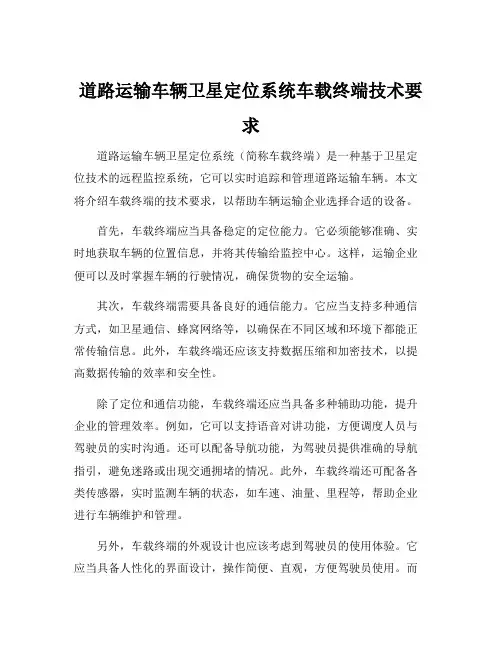 道路运输车辆卫星定位系统车载终端技术要求

道路运输车辆卫星定位系统（简称车载终端）是一种基于卫星定位技术的远程监控系统，它可以实时追踪和管理道路运输车辆。本文将介绍车载终端的技术要求，以帮助车辆运输企业选择合适的设备。

首先，车载终端应当具备稳定的定位能力。它必须能够准确、实时地获取车辆的位置信息，并将其传输给监控中心。这样，运输企业便可以及时掌握车辆的行驶情况，确保货物的安全运输。

其次，车载终端需要具备良好的通信能力。它应当支持多种通信方式，如卫星通信、蜂窝网络等，以确保在不同区域和环境下都能正常传输信息。此外，车载终端还应该支持数据压缩和加密技术，以提高数据传输的效率和安全性。

除了定位和通信功能，车载终端还应当具备多种辅助功能，提升企业的管理效率。例如，它可以支持语音对讲功能，方便调度人员与驾驶员的实时沟通。还可以配备导航功能，为驾驶员提供准确的导航指引，避免迷路或出现交通拥堵的情况。此外，车载终端还可配备各类传感器，实时监测车辆的状态，如车速、油量、里程等，帮助企业进行车辆维护和管理。

另外，车载终端的外观设计也应该考虑到驾驶员的使用体验。它应当具备人性化的界面设计，操作简便、直观，方便驾驶员使用。而